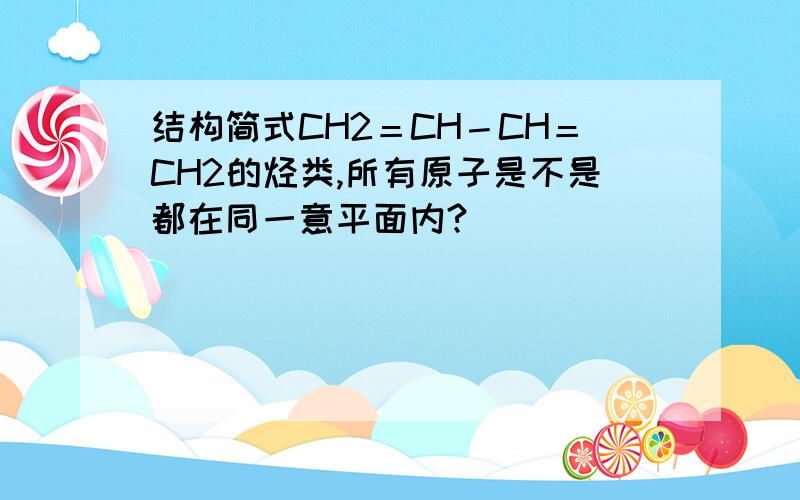 结构简式CH2＝CH－CH＝CH2的烃类,所有原子是不是都在同一意平面内?